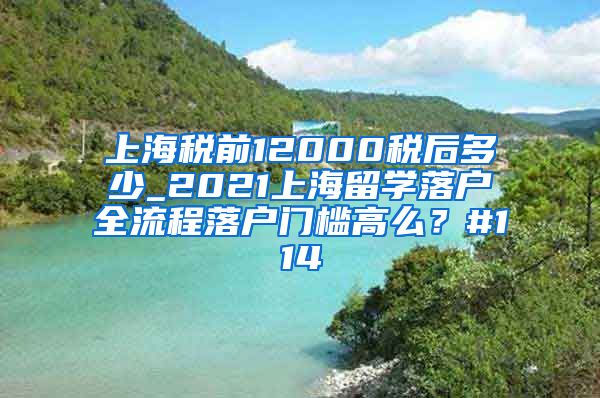 上海税前12000税后多少_2021上海留学落户全流程落户门槛高么？#114